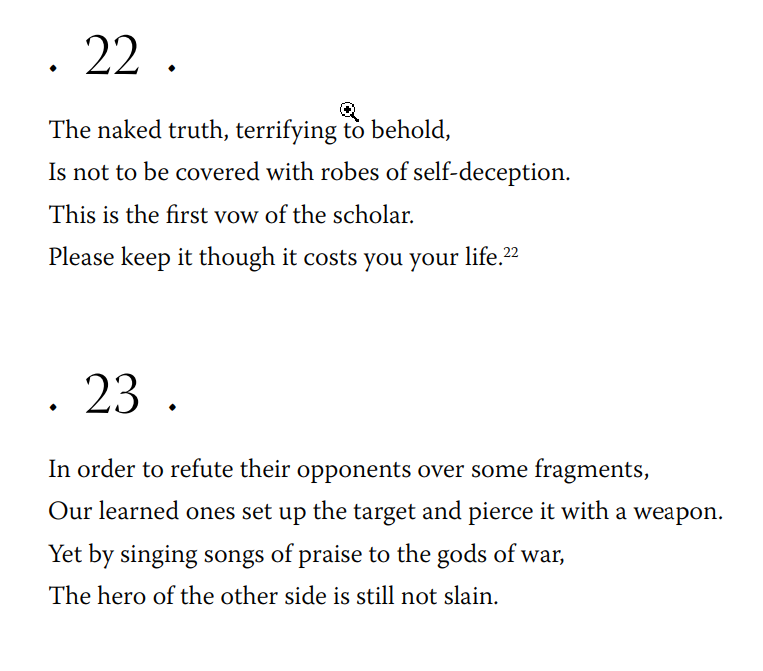 . 22 .

The naked truth, terrifying to behold,
Is not to be covered with robes of self-deception.
This is the first vow of the scholar.
Please keep it though it costs you your life.$^{22}$

. 23 .

In order to refute their opponents over some fragments,
Our learned ones set up the target and pierce it with a weapon.
Yet by singing songs of praise to the gods of war,
The hero of the other side is still not slain.